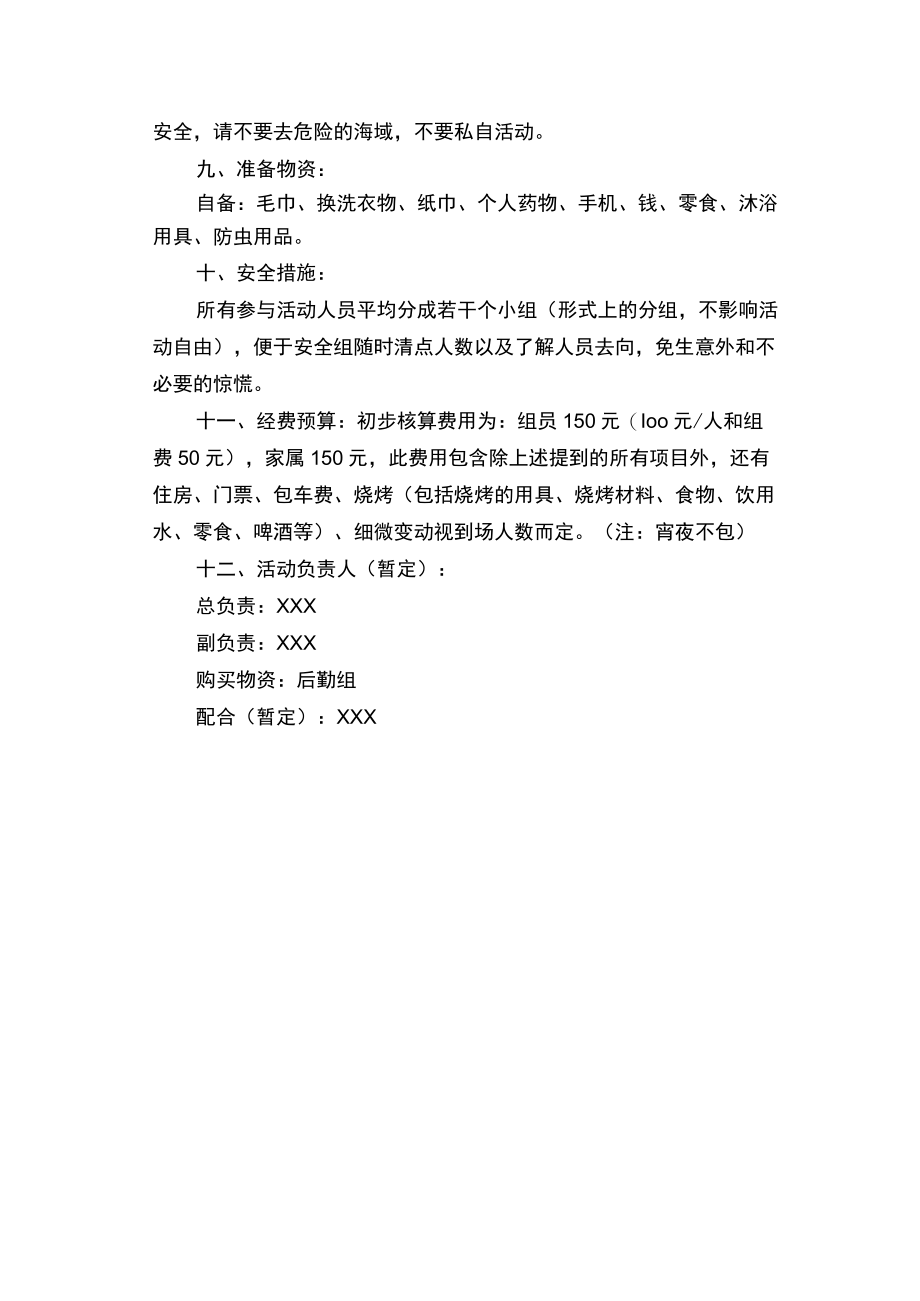 安全，请不要去危险的海域，不要私自活动。

九、准备物资：

自备：毛巾、换洗衣物、纸巾、个人药物、手机、钱、零食、沐浴用具、防虫用品。

十、安全措施：

所有参与活动人员平均分成若干个小组（形式上的分组，不影响活动自由），便于安全组随时清点人数以及了解人员去向，免生意外和不必要的惊慌。

十一、经费预算：初步核算费用为：组员 150 元（loo 元/人和组费 50 元），家属 150 元，此费用包含除上述提到的所有项目外，还有住房、门票、包车费、烧烤（包括烧烤的用具、烧烤材料、食物、饮用水、零食、啤酒等）、细微变动视到场人数而定。（注：宵夜不包）

十二、活动负责人（暂定）：

总负责：XXX

副负责：XXX

购买物资：后勤组

配合（暂定）：XXX